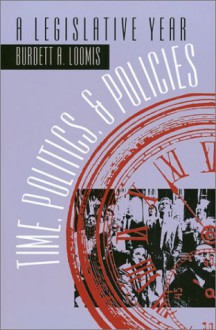 A LEGISLATIVE YEAR
BURDETT A. LOOMIS

TIME, POLITICS, & POLICIES